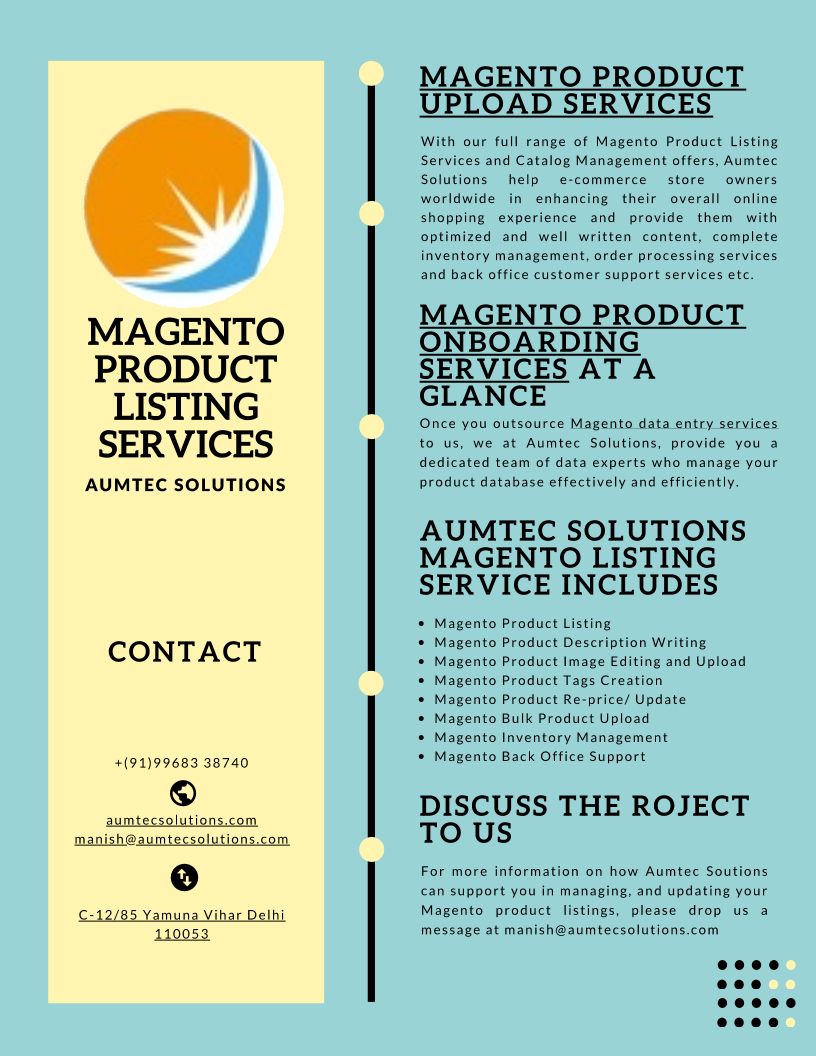 MAGENTO PRODUCT LISTING SERVICES

AUMTEC SOLUTIONS

CONTACT

+(91)99683 38740

aumtecsolutions.com
manish@aumtecsolutions.com

C-12/85 Yamuna Vihar Delhi 110053

MAGENTO PRODUCT UPLOAD SERVICES

With our full range of Magento Product Listing Services and Catalog Management offers, Aumtec Solutions help e-commerce store owners worldwide in enhancing their overall online shopping experience and provide them with optimized and well written content, complete inventory management, order processing services and back office customer support services etc.

MAGENTO PRODUCT ONBOARDING SERVICES AT A GLANCE

Once you outsource Magento data entry services to us, we at Aumtec Solutions, provide you a dedicated team of data experts who manage your product database effectively and efficiently.

AUMTEC SOLUTIONS MAGENTO LISTING SERVICE INCLUDES

• Magento Product Listing
• Magento Product Description Writing
• Magento Product Image Editing and Upload
• Magento Product Tags Creation
• Magento Product Re-price/ Update
• Magento Bulk Product Upload
• Magento Inventory Management
• Magento Back Office Support

DISCUSS THE ROJECT TO US

For more information on how Aumtec Soutions can support you in managing, and updating your Magento product listings, please drop us a message at manish@aumtecsolutions.com